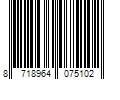 8 718964 075102